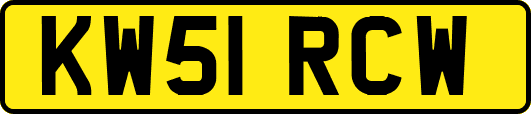 KW51 RCW